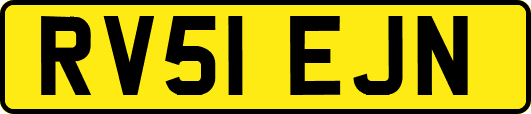 RV51 EJN